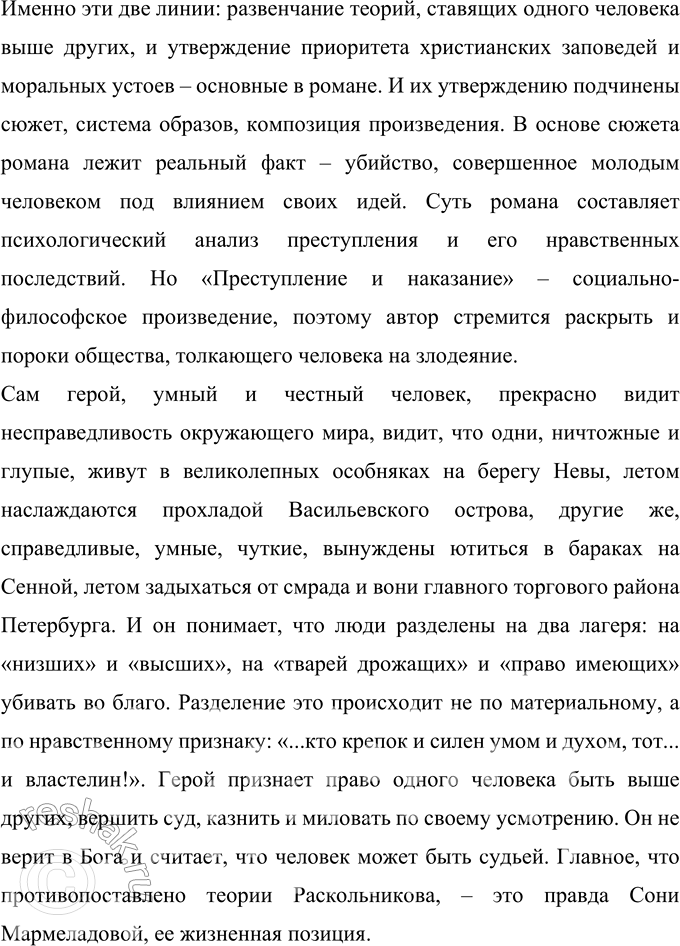 Именно эти две линии: развенчание теорий, ставящих одного человека выше других, и утверждение приоритета христианских заповедей и моральных устоев – основные в романе. И их утверждению подчинены сюжет, система образов, композиция произведения. В основе сюжета романа лежит реальный факт – убийство, совершенное молодым человеком под влиянием своих идей. Суть романа составляет психологический анализ преступления и его нравственных последствий. Но «Преступление и наказание» – социально-философское произведение, поэтому автор стремится раскрыть и пороки общества, толкающего человека на злодеяние.

Сам герой, умный и честный человек, прекрасно видит несправедливость окружающего мира, видит, что одни, ничтожные и глупые, живут в великолепных особняках на берегу Невы, летом наслаждаются прохладой Васильевского острова, другие же, справедливые, умные, чуткие, вынуждены ютиться в бараках на Сенной, летом задыхаться от смрада и вони главного торгового района Петербурга. И он понимает, что люди разделены на два лагеря: на «низших» и «высших», на «тварей дрожащих» и «право имеющих» убивать во благо. Разделение это происходит не по материальному, а по нравственному признаку: «...кто крепок и силен умом и духом, тот... и властелин!». Герой признает право одного человека быть выше других, вершить суд, казнить и миловать по своему усмотрению. Он не верит в Бога и считает, что человек может быть судьей. Главное, что противопоставлено теории Раскольникова, – это правда Сони Мармеладовой, ее жизненная позиция.

reshak.ru